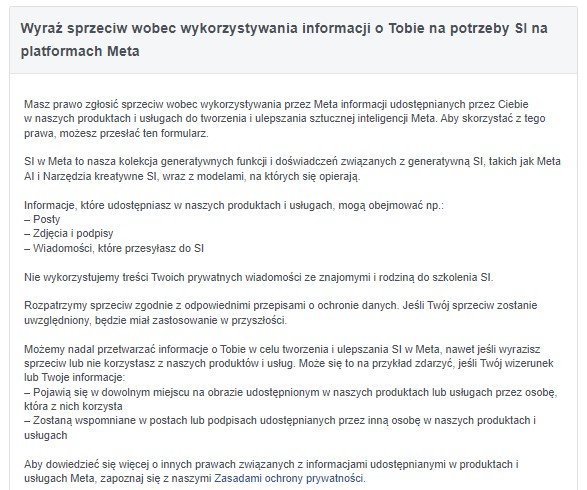 Wyraź sprzeciw wobec wykorzystywania informacji o Tobie na potrzeby SI na platformach Meta

Masz prawo zgłosić sprzeciw wobec wykorzystywania przez Meta informacji udostępnianych przez Ciebie w naszych produktach i usługach do tworzenia i ulepszania sztucznej inteligencji Meta. Aby skorzystać z tego prawa, możesz przesłać ten formularz.

SI w Meta to nasza kolekcja generatywnych funkcji i doświadczeń związanych z generatywną SI, takich jak Meta AI i Narzędzia kreatywne SI, wraz z modelami, na których się opierają.

Informacje, które udostępniasz w naszych produktach i usługach, mogą obejmować np.:
– Posty
– Zdjęcia i podpisy
– Wiadomości, które przesyłasz do SI

Nie wykorzystujemy treści Twoich prywatnych wiadomości ze znajomymi i rodziną do szkolenia SI.

Rozpatrzymy sprzeciw zgodnie z odpowiednimi przepisami o ochronie danych. Jeśli Twój sprzeciw zostanie uwzględniony, będzie miał zastosowanie w przyszłości.

Możemy nadal przetwarzać informacje o Tobie w celu tworzenia i ulepszania SI w Meta, nawet jeśli wyrazisz sprzeciw lub nie korzystasz z naszych produktów i usług. Może się to na przykład zdarzyć, jeśli Twój wizerunek lub Twoje informacje:
– Pojawią się w dowolnym miejscu na obrazie udostępnionym w naszych produktach lub usługach przez osobę, która z nich korzysta
– Zostaną wspomniane w postach lub podpisach udostępnianych przez inną osobę w naszych produktach i usługach

Aby dowiedzieć się więcej o innych prawach związanych z informacjami udostępnianymi w produktach i usługach Meta, zapoznaj się z naszymi Zasadami ochrony prywatności.